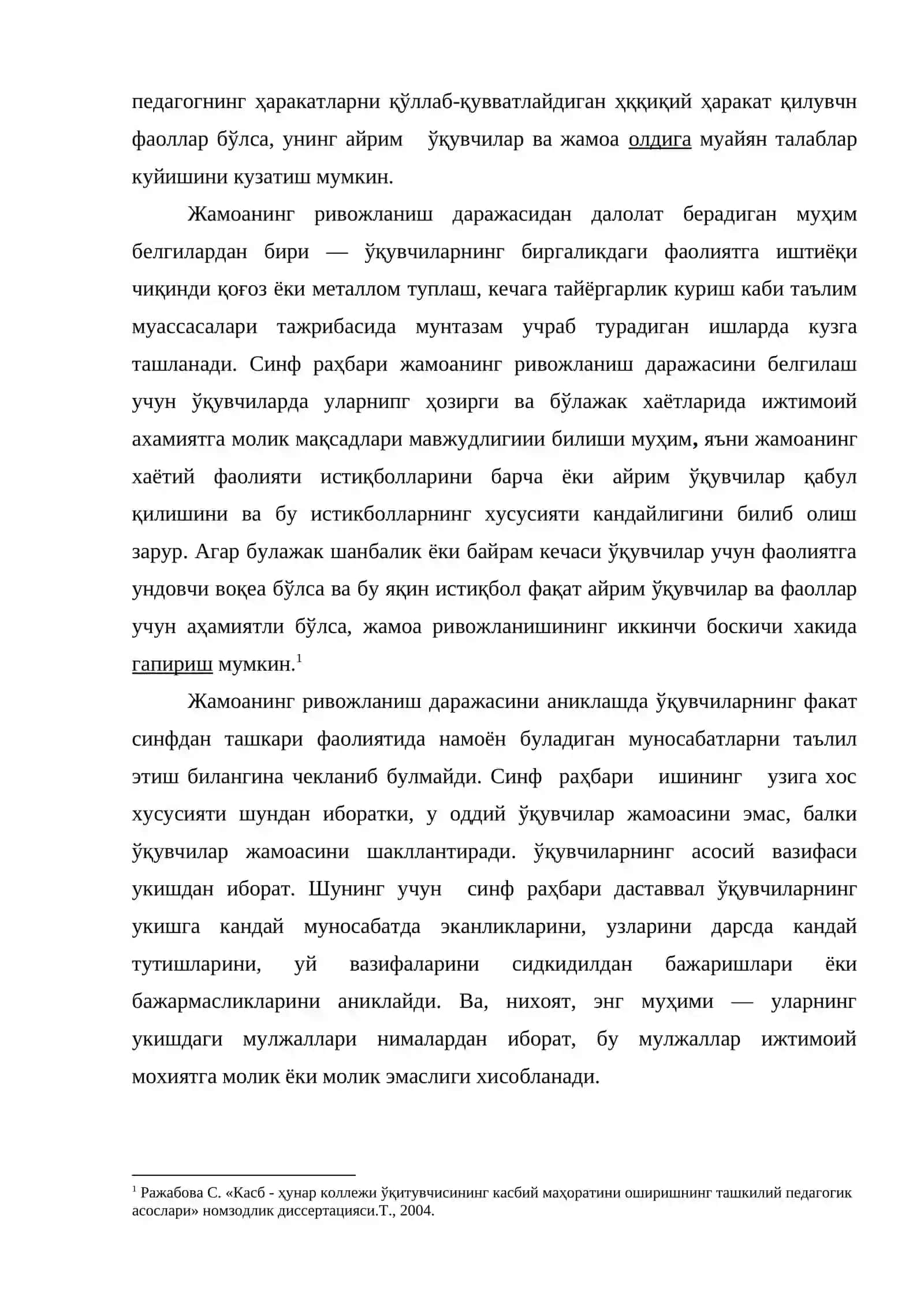 педагогнинг ҳаракатларни қўллаб-қувватлайдиган ҳққиқий ҳаракат қилувчн фаоллар бўлса, унинг айрим ўқувчилар ва жамоа олдига муайян талаблар куйишини кузатиш мумкин.

Жамоанинг ривожланиш даражасидан далолат берадиган муҳим белгилардан бири — ўқувчиларнинг биргаликдаги фаолиятга иштиёқи чиқинди қоғоз ёки металлом туплаш, кечага тайёргарлик куриш каби таълим муассасалари тажрибасида мунтазам учраб турадиган ишларда кузга ташланади. Синф раҳбари жамоанинг ривожланиш даражасини белгилаш учун ўқувчиларда уларнипг ҳозирги ва бўлажак хаётларида ижтимоий ахамиятга молик мақсадлари мавжудлигиии билиши муҳим, яъни жамоанинг хаётий фаолияти истиқболларини барча ёки айрим ўқувчилар қабул қилишини ва бу истикболларнинг хусусияти кандайлигини билиб олиш зарур. Агар булажак шанбалик ёки байрам кечаси ўқувчилар учун фаолиятга ундовчи воқеа бўлса ва бу яқин истиқбол фақат айрим ўқувчилар ва фаоллар учун аҳамиятли бўлса, жамоа ривожланишининг иккинчи боскичи хакида гапириш мумкин.$^{1}$

Жамоанинг ривожланиш даражасини аниклашда ўқувчиларнинг факат синфдан ташкари фаолиятида намоён буладиган муносабатларни таълил этиш билангина чекланиб булмайди. Синф раҳбари ишининг узига хос хусусияти шундан иборатки, у оддий ўқувчилар жамоасини эмас, балки ўқувчилар жамоасини шакллантиради. ўқувчиларнинг асосий вазифаси укишдан иборат. Шунинг учун синф раҳбари даставвал ўқувчиларнинг укишга кандай муносабатда эканликларини, узларини дарсда кандай тутишларини, уй вазифаларини сидкидилдан бажаришлари ёки бажармасликларини аниклайди. Ва, нихоят, энг муҳими — уларнинг укишдаги мулжаллари нималардан иборат, бу мулжаллар ижтимоий мохиятга молик ёки молик эмаслиги хисобланади.

$^{1}$ Ражабова С. «Касб - ҳунар коллежи ўқитувчисининг касбий маҳоратини оширишнинг ташкилий педагогик асослари» номзодлик диссертацияси.Т., 2004.